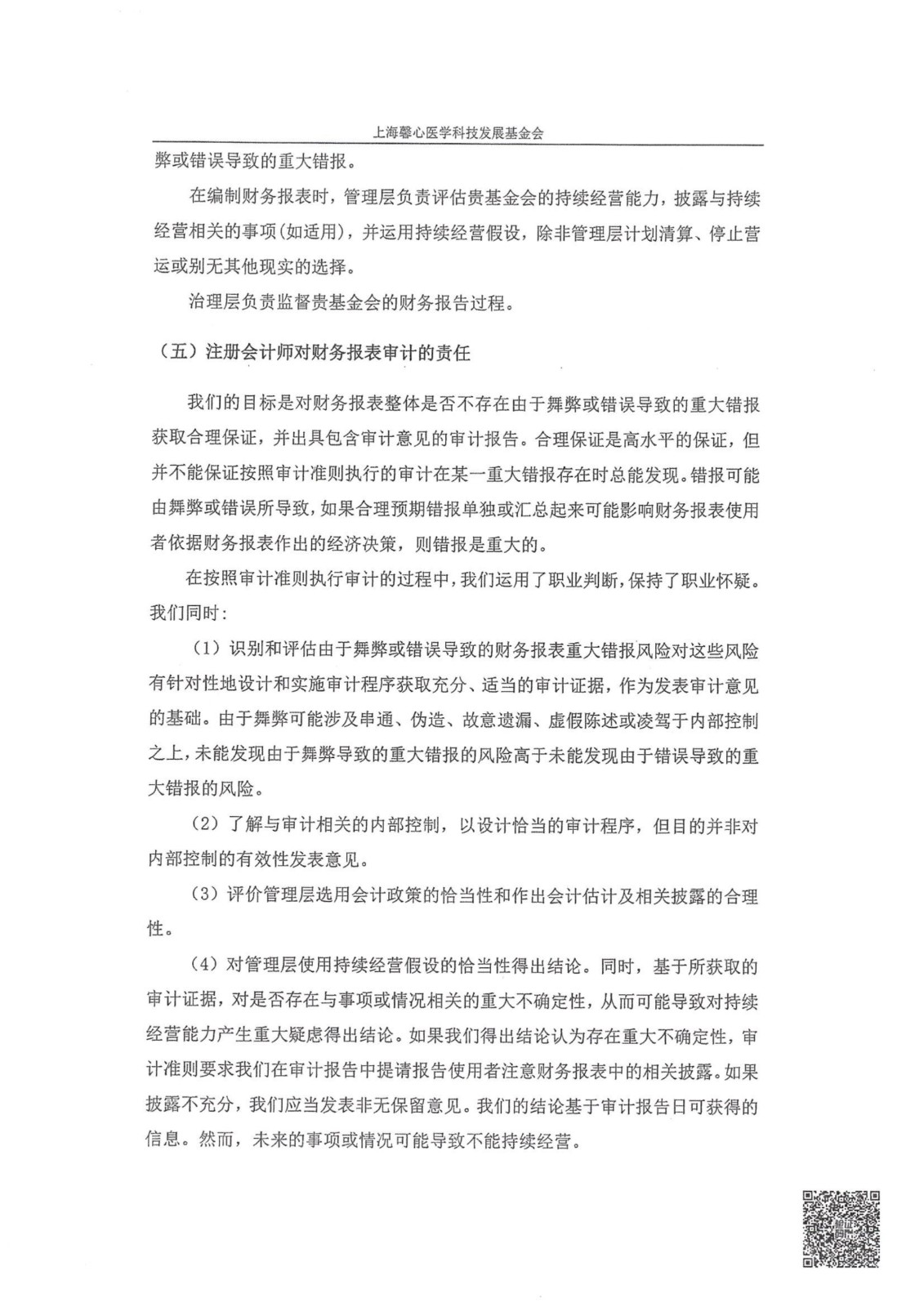 上海馨心医学科技发展基金会

弊或错误导致的重大错报。

在编制财务报表时，管理层负责评估贵基金会的持续经营能力，披露与持续经营相关的事项(如适用)，并运用持续经营假设，除非管理层计划清算、停止营运或别无其他现实的选择。

治理层负责监督贵基金会的财务报告过程。

（五）注册会计师对财务报表审计的责任

我们的目标是对财务报表整体是否不存在由于舞弊或错误导致的重大错报获取合理保证，并出具包含审计意见的审计报告。合理保证是高水平的保证，但并不能保证按照审计准则执行的审计在某一重大错报存在时总能发现。错报可能由舞弊或错误所导致，如果合理预期错报单独或汇总起来可能影响财务报表使用者依据财务报表作出的经济决策，则错报是重大的。

在按照审计准则执行审计的过程中，我们运用了职业判断，保持了职业怀疑。我们同时：

（1）识别和评估由于舞弊或错误导致的财务报表重大错报风险对这些风险有针对性地设计和实施审计程序获取充分、适当的审计证据，作为发表审计意见的基础。由于舞弊可能涉及串通、伪造、故意遗漏、虚假陈述或凌驾于内部控制之上，未能发现由于舞弊导致的重大错报的风险高于未能发现由于错误导致的重大错报的风险。

（2）了解与审计相关的内部控制，以设计恰当的审计程序，但目的并非对内部控制的有效性发表意见。

（3）评价管理层选用会计政策的恰当性和作出会计估计及相关披露的合理性。

（4）对管理层使用持续经营假设的恰当性得出结论。同时，基于所获取的审计证据，对是否存在与事项或情况相关的重大不确定性，从而可能导致对持续经营能力产生重大疑虑得出结论。如果我们得出结论认为存在重大不确定性，审计准则要求我们在审计报告中提请报告使用者注意财务报表中的相关披露。如果披露不充分，我们应当发表非无保留意见。我们的结论基于审计报告日可获得的信息。然而，未来的事项或情况可能导致不能持续经营。